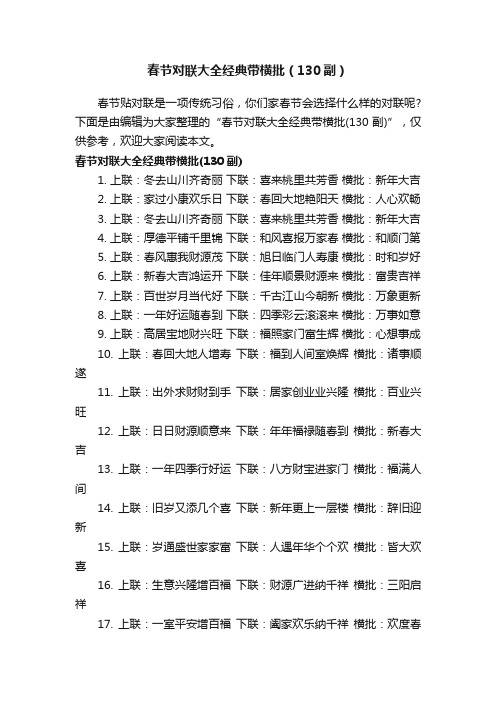 春节对联大全经典带横批（130副）

春节贴对联是一项传统习俗，你们家春节会选择什么样的对联呢？下面是由编辑为大家整理的“春节对联大全经典带横批(130副)”，仅供参考，欢迎大家阅读本文。

春节对联大全经典带横批(130副)

1. 上联：冬去山川齐奇丽 下联：喜来桃里共芳香 横批：新年大吉
2. 上联：家过小康欢乐日 下联：春回大地艳阳天 横批：人心欢畅
3. 上联：冬去山川齐奇丽 下联：喜来桃里共芳香 横批：新年大吉
4. 上联：厚德平铺千里锦 下联：和风喜报万家春 横批：和顺门第
5. 上联：春风惠我财源茂 下联：旭日临门人寿康 横批：时和岁好
6. 上联：新春大吉鸿运开 下联：佳年顺景财源来 横批：富贵吉祥
7. 上联：百世岁月当代好 下联：千古江山今朝新 横批：万象更新
8. 上联：一年好运随春到 下联：四季彩云滚滚来 横批：万事如意
9. 上联：高居宝地财兴旺 下联：福照家门富生辉 横批：心想事成
10. 上联：春回大地人增寿 下联：福到人间室焕辉 横批：诸事顺遂
11. 上联：出外求财财到手 下联：居家创业业兴隆 横批：百业兴旺
12. 上联：日日财源顺意来 下联：年年福禄随春到 横批：新春大吉
13. 上联：一年四季行好运 下联：八方财宝进家门 横批：福满人间
14. 上联：旧岁又添几个喜 下联：新年更上一层楼 横批：辞旧迎新
15. 上联：岁通盛世家家富 下联：人遇年华个个欢 横批：皆大欢喜
16. 上联：生意兴隆增百福 下联：财源广进纳千祥 横批：三阳启祥
17. 上联：一室平安增百福 下联：阖家欢乐纳千祥 横批：欢度春